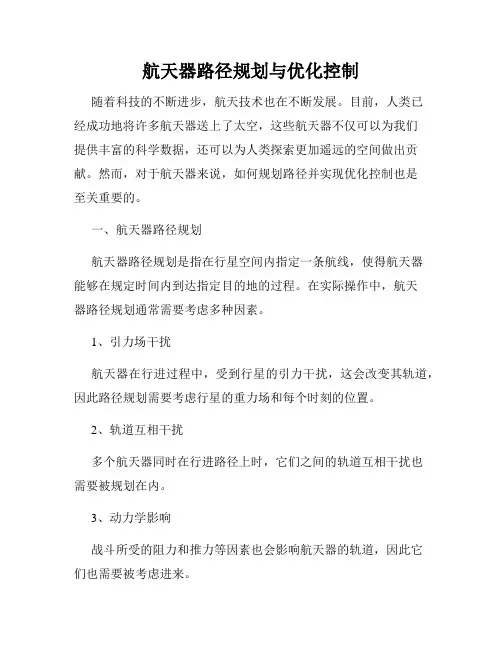 航天器路径规划与优化控制

随着科技的不断进步，航天技术也在不断发展。目前，人类已经成功地将许多航天器送上了太空，这些航天器不仅可以为我们提供丰富的科学数据，还可以为人类探索更加遥远的空间做出贡献。然而，对于航天器来说，如何规划路径并实现优化控制也是至关重要的。

一、航天器路径规划

航天器路径规划是指在行星空间内指定一条航线，使得航天器能够在规定时间内到达指定目的地的过程。在实际操作中，航天器路径规划通常需要考虑多种因素。

1、引力场干扰

航天器在行进过程中，受到行星的引力干扰，这会改变其轨道，因此路径规划需要考虑行星的重力场和每个时刻的位置。

2、轨道互相干扰

多个航天器同时在行进路径上时，它们之间的轨道互相干扰也需要被规划在内。

3、动力学影响

战斗所受的阻力和推力等因素也会影响航天器的轨道，因此它们也需要被考虑进来。